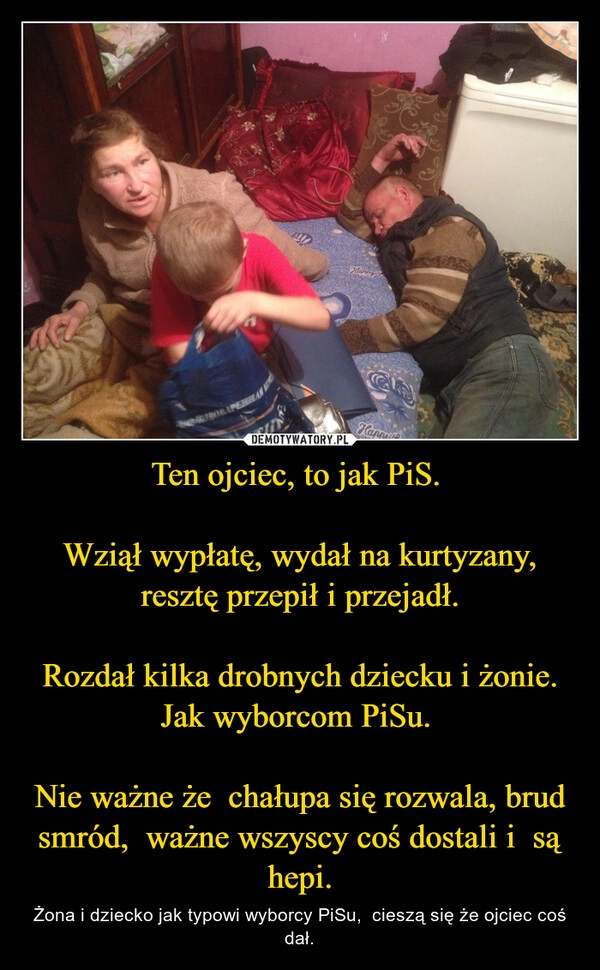 DEMOTYWATORY.PL

Ten ojciec, to jak PiS.

Wziął wypłatę, wydał na kurtyzany, resztę przepił i przejadł.

Rozdał kilka drobnych dziecku i żonie. Jak wyborcom PiSu.

Nie ważne że chałupa się rozwala, brud smród, ważne wszyscy coś dostali i są hepi.

Żona i dziecko jak typowi wyborcy PiSu, cieszą się że ojciec coś dał.